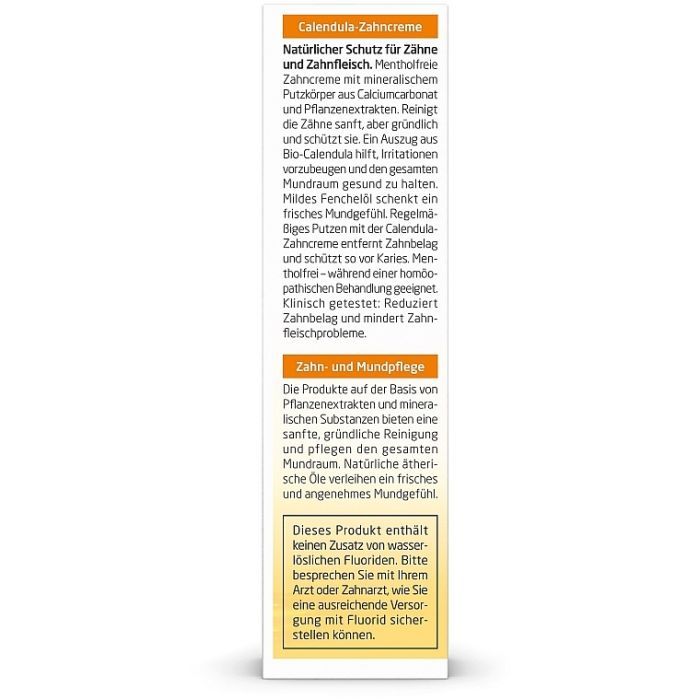 Calendula-Zahncreme

Natürlicher Schutz für Zähne und Zahnfleisch. Mentholfreie Zahncreme mit mineralischem Putzkörper aus Calciumcarbonat und Pflanzenextrakten. Reinigt die Zähne sanft, aber gründlich und schützt sie. Ein Auszug aus Bio-Calendula hilft, Irritationen vorzubeugen und den gesamten Mundraum gesund zu halten. Mildes Fenchelöl schenkt ein frisches Mundgefühl. Regelmäßiges Putzen mit der Calendula-Zahncreme entfernt Zahnbelag und schützt so vor Karies. Mentholfrei – während einer homöopathischen Behandlung geeignet. Klinisch getestet: Reduziert Zahnbelag und mindert Zahnfleischprobleme.

Zahn- und Mundpflege

Die Produkte auf der Basis von Pflanzenextrakten und mineralischen Substanzen bieten eine sanfte, gründliche Reinigung und pflegen den gesamten Mundraum. Natürliche ätherische Öle verleihen ein frisches und angenehmes Mundgefühl.

Dieses Produkt enthält keinen Zusatz von wasserlöslichen Fluoriden. Bitte besprechen Sie mit Ihrem Arzt oder Zahnarzt, wie Sie eine ausreichende Versorgung mit Fluorid sicherstellen können.